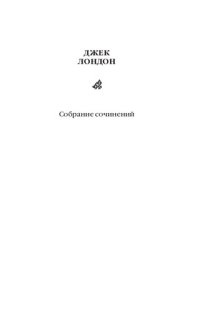 ДЖЕК
ЛОНДОН

Собрание сочинений